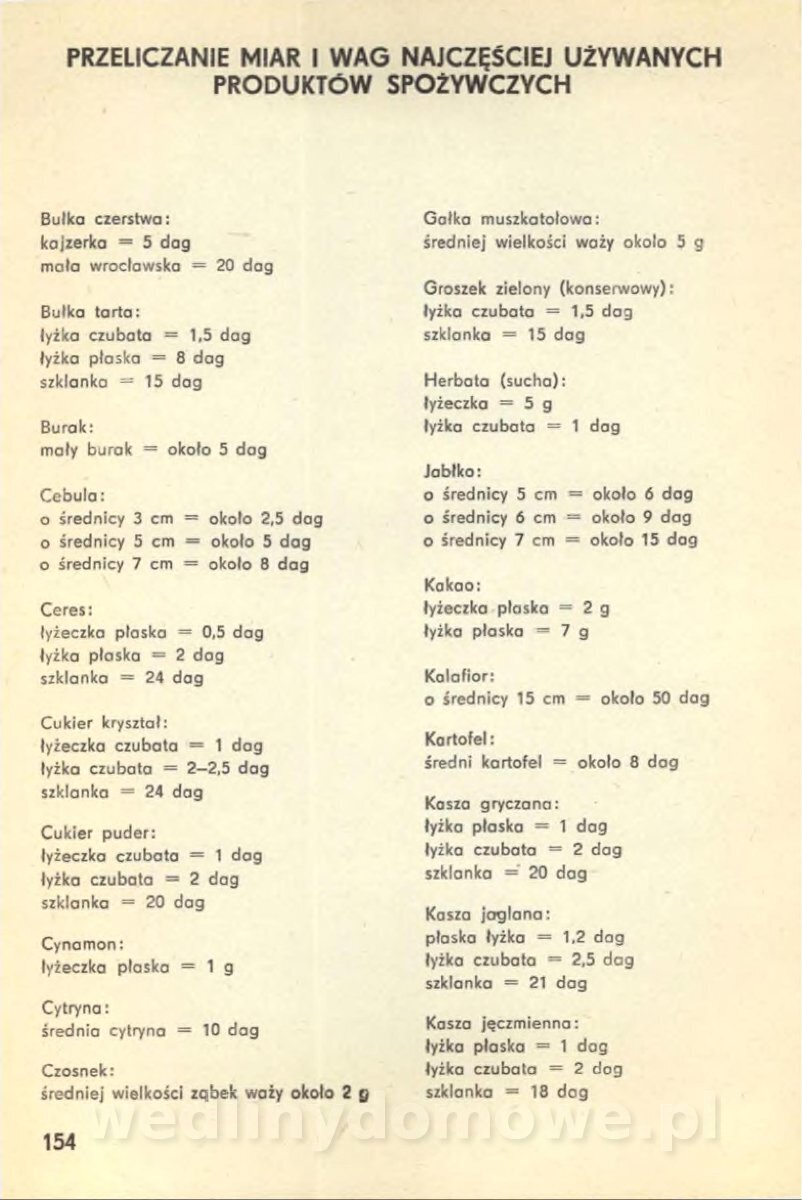 PRZELICZANIE MIAR I WAG NAJCZĘŚCIEJ UŻYWANYCH PRODUKTÓW SPOŻYWCZYCH

Bułka czerstwa:
kajzerka = 5 dag
mała wrocławska = 20 dag

Bułka tarta:
łyżka czubata = 1,5 dag
łyżka płaska = 8 dag
szklanka = 15 dag

Burak:
mały burak = około 5 dag

Cebula:
o średnicy 3 cm = około 2,5 dag
o średnicy 5 cm = około 5 dag
o średnicy 7 cm = około 8 dag

Ceres:
łyżeczka płaska = 0,5 dag
łyżka płaska = 2 dag
szklanka = 24 dag

Cukier kryształ:
łyżeczka czubata = 1 dag
łyżka czubata = 2–2,5 dag
szklanka = 24 dag

Cukier puder:
łyżeczka czubata = 1 dag
łyżka czubata = 2 dag
szklanka = 20 dag

Cynamon:
łyżeczka płaska = 1 g

Cytryna:
średnia cytryna = 10 dag

Czosnek:
średniej wielkości ząbek waży około 2 g

Gałka muszkatołowa:
średniej wielkości waży około 5 g

Groszek zielony (konserwowy):
łyżka czubata = 1,5 dag
szklanka = 15 dag

Herbata (sucha):
łyżeczka = 5 g
łyżka czubata = 1 dag

Jabłko:
o średnicy 5 cm = około 6 dag
o średnicy 6 cm = około 9 dag
o średnicy 7 cm = około 15 dag

Kakao:
łyżeczka płaska = 2 g
łyżka płaska = 7 g

Kalafior:
o średnicy 15 cm = około 50 dag

Kartofel:
średni kartofel = około 8 dag

Kasza gryczana:
łyżka płaska = 1 dag
łyżka czubata = 2 dag
szklanka = 20 dag

Kasza jaglana:
płaska łyżka = 1,2 dag
łyżka czubata = 2,5 dag
szklanka = 21 dag

Kasza jęczmienna:
łyżka płaska = 1 dag
łyżka czubata = 2 dag
szklanka = 18 dag

154

wedlinydomowe.pl